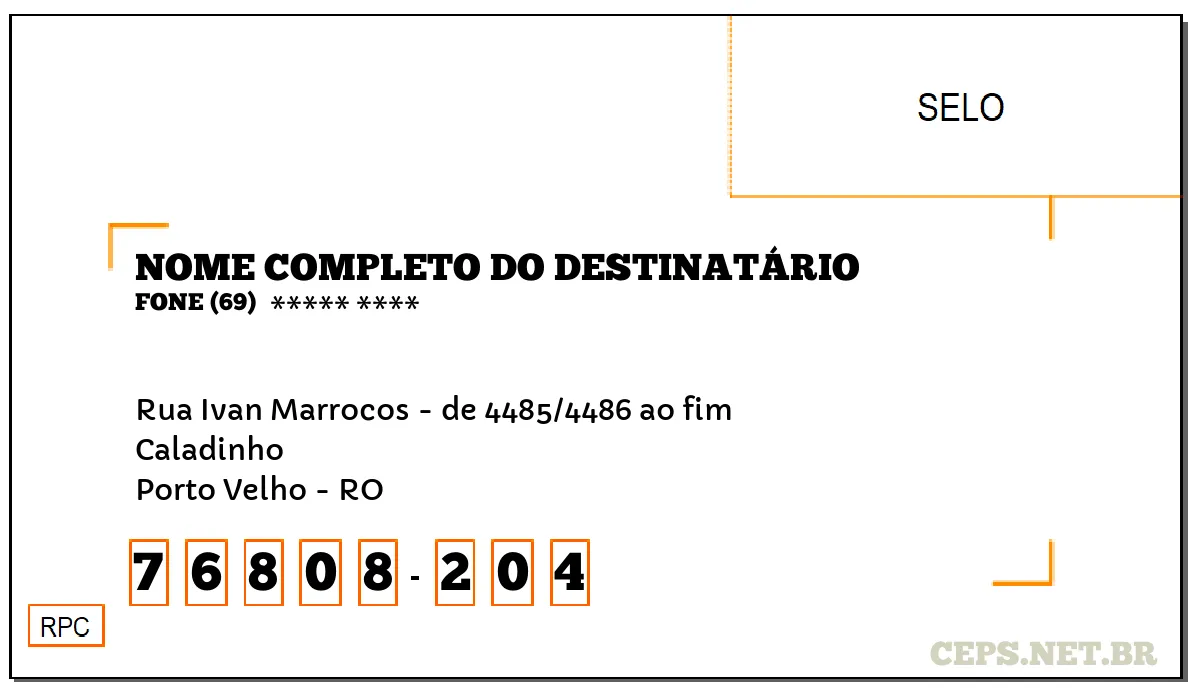 SELO

NOME COMPLETO DO DESTINATÁRIO
FONE (69) ***** ****

Rua Ivan Marrocos - de 4485/4486 ao fim
Caladinho
Porto Velho - RO

7 6 8 0 8 - 2 0 4

RPC

CEPS.NET.BR